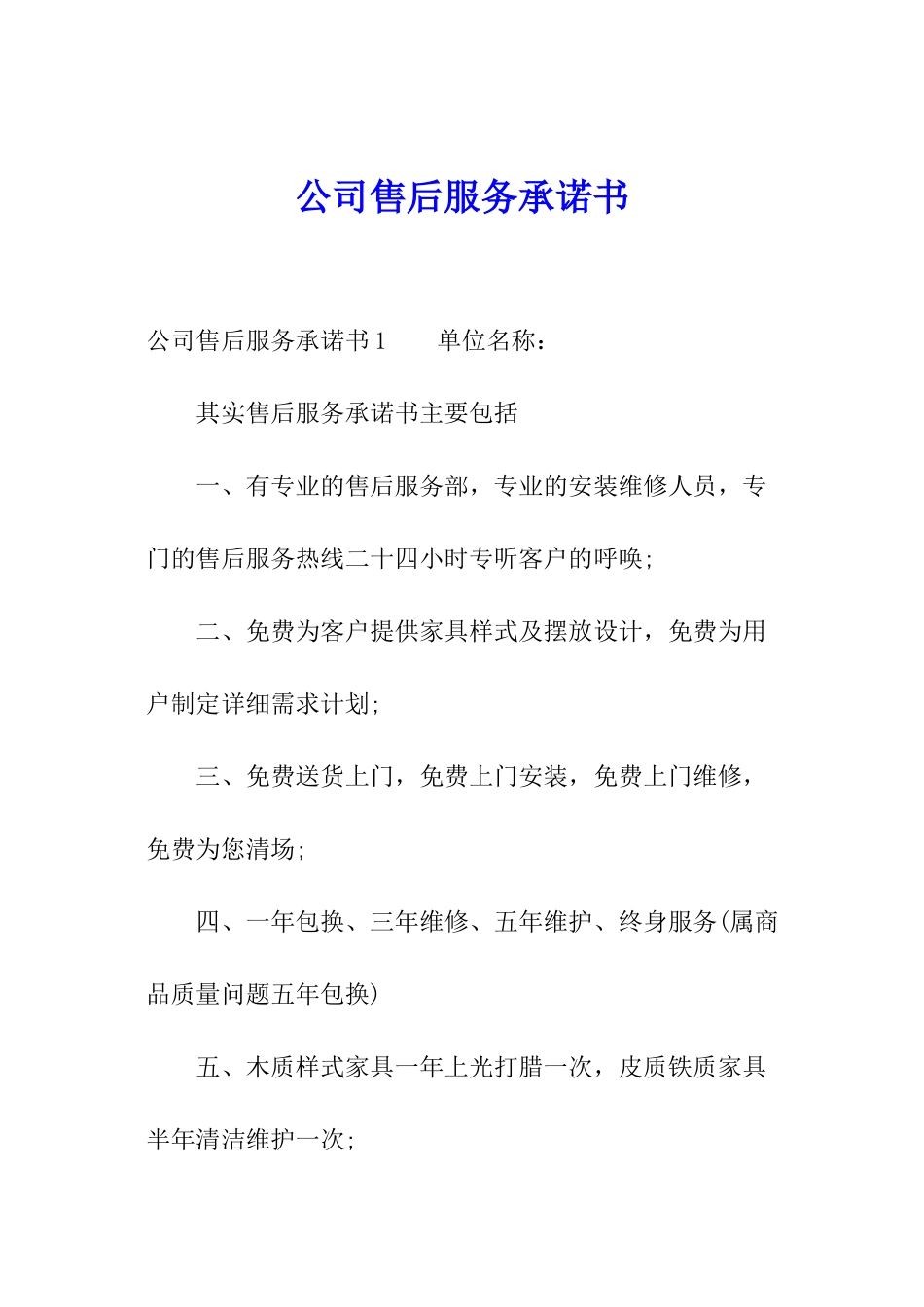 公司售后服务承诺书

公司售后服务承诺书 1　　单位名称：

其实售后服务承诺书主要包括

一、有专业的售后服务部，专业的安装维修人员，专门的售后服务热线二十四小时专听客户的呼唤；

二、免费为客户提供家具样式及摆放设计，免费为用户制定详细需求计划；

三、免费送货上门，免费上门安装，免费上门维修，免费为您清场；

四、一年包换、三年维修、五年维护、终身服务(属商品质量问题五年包换)

五、木质样式家具一年上光打腊一次，皮质铁质家具半年清洁维护一次；